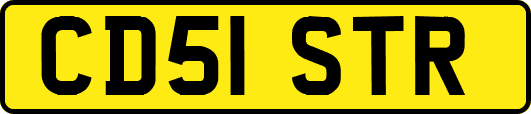 CD51 STR